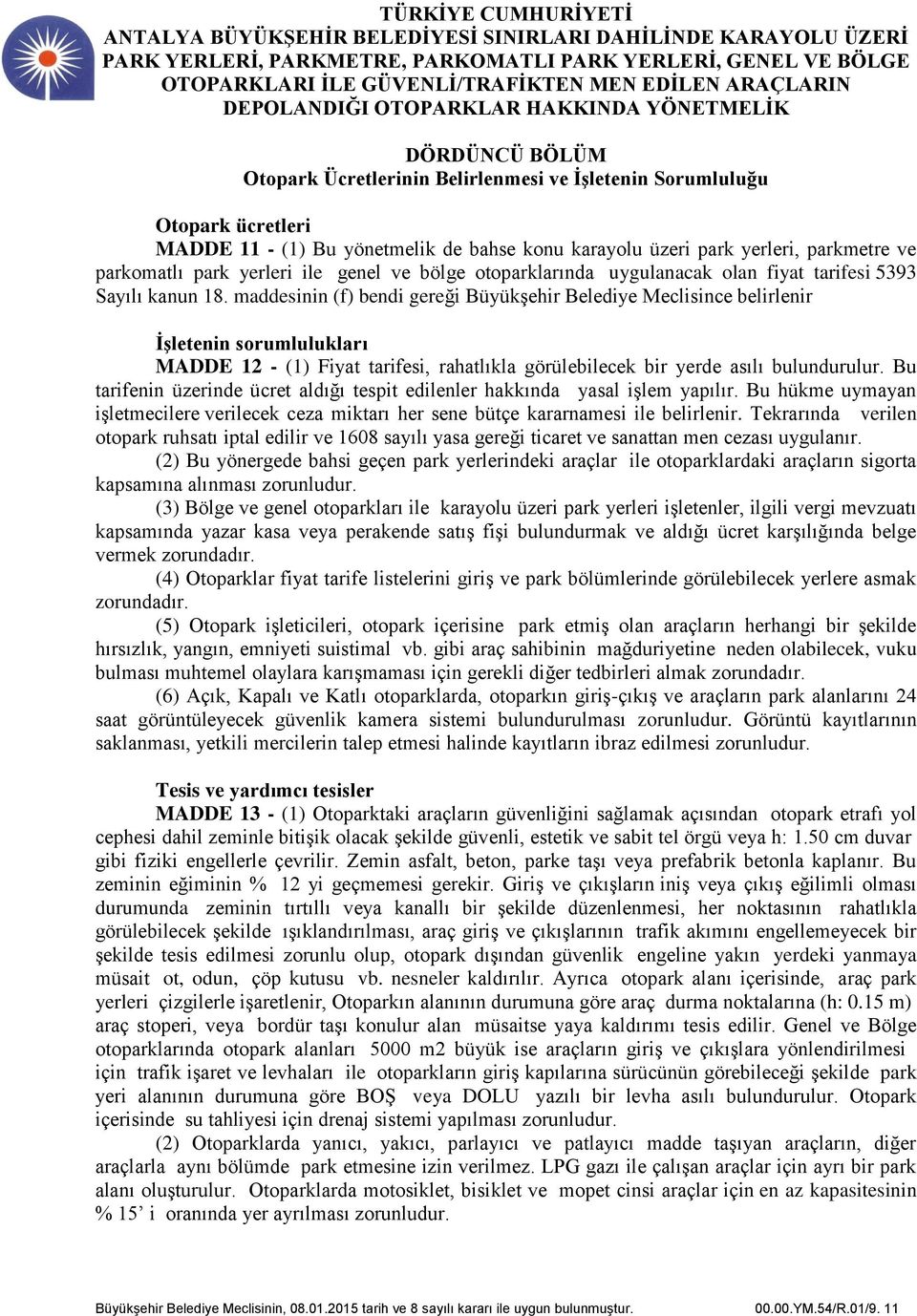 TÜRKİYE CUMHURİYETİ
ANTALYA BÜYÜKŞEHİR BELEDİYESİ SINIRLARI DAHİLİNDE KARAYOLU ÜZERİ PARK YERLERİ, PARKMETRE, PARKOMATLI PARK YERLERİ, GENEL VE BÖLGE OTOPARKLARI İLE GÜVENLİ/TRAFİKTEN MEN EDİLEN ARAÇLARIN DEPOLANDIĞI OTOPARKLAR HAKKINDA YÖNETMELİK

DÖRDÜNCÜ BÖLÜM
Otopark Ücretlerinin Belirlenmesi ve İşletenin Sorumluluğu

Otopark ücretleri
MADDE 11 - (1) Bu yönetmelik de bahse konu karayolu üzeri park yerleri, parkmetre ve parkomatlı park yerleri ile genel ve bölge otoparklarında uygulanacak olan fiyat tarifesi 5393 Sayılı kanun 18. maddesinin (f) bendi gereği Büyükşehir Belediye Meclisince belirlenir

İşletenin sorumlulukları
MADDE 12 - (1) Fiyat tarifesi, rahatlıkla görülebilecek bir yerde asılı bulundurulur. Bu tarifenin üzerinde ücret aldığı tespit edilenler hakkında yasal işlem yapılır. Bu hükme uymayan işletmecilere verilecek ceza miktarı her sene bütçe kararnamesi ile belirlenir. Tekrarında verilen otopark ruhsatı iptal edilir ve 1608 sayılı yasa gereği ticaret ve sanattan men cezası uygulanır.
(2) Bu yönergede bahsi geçen park yerlerindeki araçlar ile otoparklardaki araçların sigorta kapsamına alınması zorunludur.
(3) Bölge ve genel otoparkları ile karayolu üzeri park yerleri işletenler, ilgili vergi mevzuatı kapsamında yazar kasa veya perakende satış fişi bulundurmak ve aldığı ücret karşılığında belge vermek zorundadır.
(4) Otoparklar fiyat tarife listelerini giriş ve park bölümlerinde görülebilecek yerlere asmak zorundadır.
(5) Otopark işleticileri, otopark içerisine park etmiş olan araçların herhangi bir şekilde hırsızlık, yangın, emniyeti suistimal vb. gibi araç sahibinin mağduriyetine neden olabilecek, vuku bulması muhtemel olaylara karışmaması için gerekli diğer tedbirleri almak zorundadır.
(6) Açık, Kapalı ve Katlı otoparklarda, otoparkın giriş-çıkış ve araçların park alanlarını 24 saat görüntüleyecek güvenlik kamera sistemi bulundurulması zorunludur. Görüntü kayıtlarının saklanması, yetkili mercilerin talep etmesi halinde kayıtların ibraz edilmesi zorunludur.

Tesis ve yardımcı tesisler
MADDE 13 - (1) Otoparktaki araçların güvenliğini sağlamak açısından otopark etrafı yol cephesi dahil zeminle bitişik olacak şekilde güvenli, estetik ve sabit tel örgü veya h: 1.50 cm duvar gibi fiziki engellerle çevrilir. Zemin asfalt, beton, parke taşı veya prefabrik betonla kaplanır. Bu zeminin eğiminin % 12 yi geçmemesi gerekir. Giriş ve çıkışların iniş veya çıkış eğilimli olması durumunda zeminin tırtıllı veya kanallı bir şekilde düzenlenmesi, her noktasının rahatlıkla görülebilecek şekilde ışıklandırılması, araç giriş ve çıkışlarının trafik akımını engellemeyecek bir şekilde tesis edilmesi zorunlu olup, otopark dışından güvenlik engeline yakın yerdeki yanmaya müsait ot, odun, çöp kutusu vb. nesneler kaldırılır. Ayrıca otopark alanı içerisinde, araç park yerleri çizgilerle işaretlenir, Otoparkın alanının durumuna göre araç durma noktalarına (h: 0.15 m) araç stoperi, veya bordür taşı konulur alan müsaitse yaya kaldırımı tesis edilir. Genel ve Bölge otoparklarında otopark alanları 5000 m2 büyük ise araçların giriş ve çıkışlara yönlendirilmesi için trafik işaret ve levhaları ile otoparkların giriş kapılarına sürücünün görebileceği şekilde park yeri alanının durumuna göre BOŞ veya DOLU yazılı bir levha asılı bulundurulur. Otopark içerisinde su tahliyesi için drenaj sistemi yapılması zorunludur.
(2) Otoparklarda yanıcı, yakıcı, parlayıcı ve patlayıcı madde taşıyan araçların, diğer araçlarla aynı bölümde park etmesine izin verilmez. LPG gazı ile çalışan araçlar için ayrı bir park alanı oluşturulur. Otoparklarda motosiklet, bisiklet ve mopet cinsi araçlar için en az kapasitesinin % 15’ i oranında yer ayrılması zorunludur.

Büyükşehir Belediye Meclisinin, 08.01.2015 tarih ve 8 sayılı kararı ile uygun bulunmuştur. 00.00.YM.54/R.01/9. 11